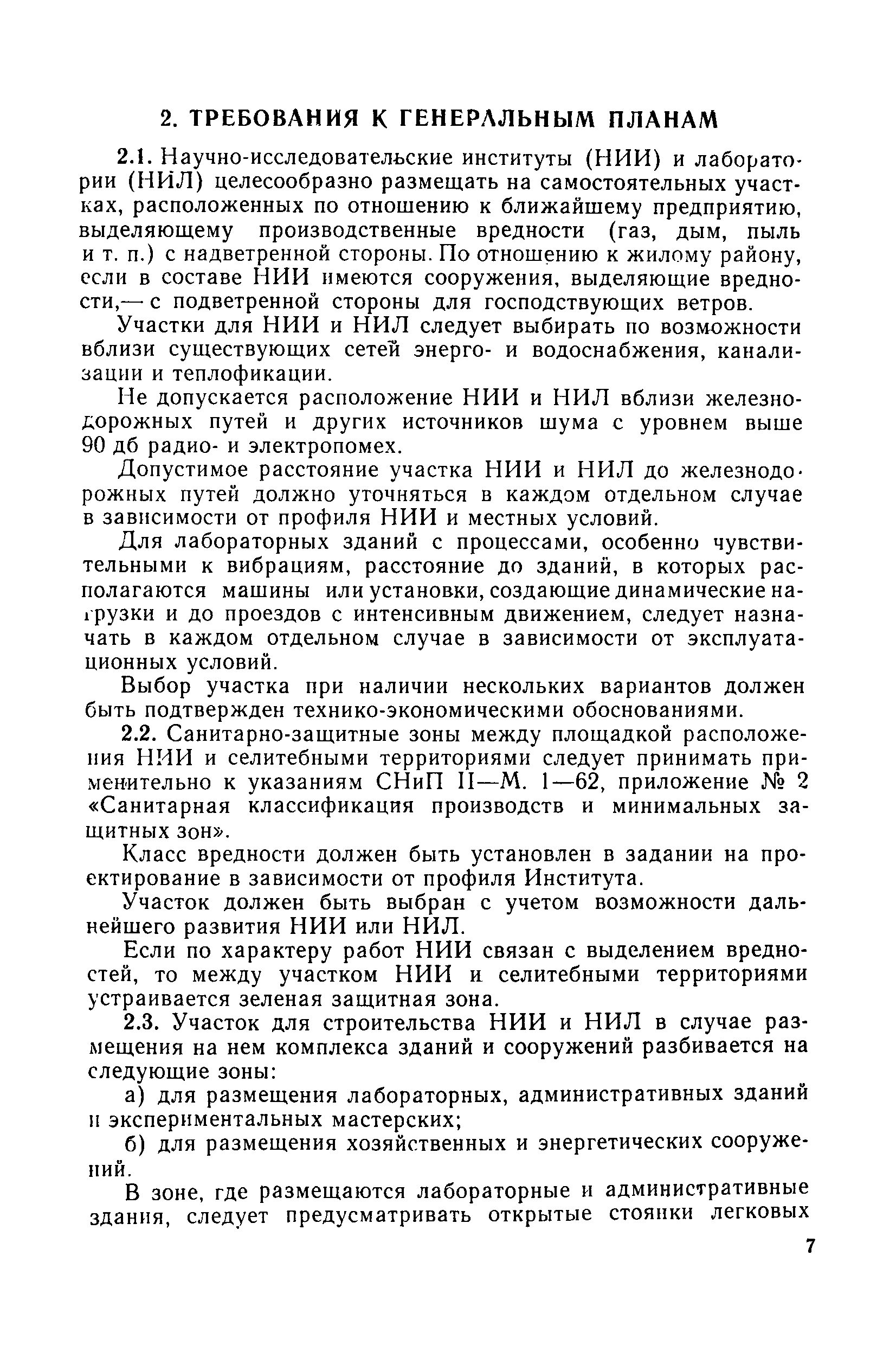 2. ТРЕБОВАНИЯ К ГЕНЕРАЛЬНЫМ ПЛАНАМ

2.1. Научно-исследовательские институты (НИИ) и лаборатории (НИЛ) целесообразно размещать на самостоятельных участках, расположенных по отношению к ближайшему предприятию, выделяющему производственные вредности (газ, дым, пыль и т. п.) с надветренной стороны. По отношению к жилому району, если в составе НИИ имеются сооружения, выделяющие вредности,— с подветренной стороны для господствующих ветров.

Участки для НИИ и НИЛ следует выбирать по возможности вблизи существующих сетей энерго- и водоснабжения, канализации и теплофикации.

Не допускается расположение НИИ и НИЛ вблизи железнодорожных путей и других источников шума с уровнем выше 90 дб радио- и электропомех.

Допустимое расстояние участка НИИ и НИЛ до железнодорожных путей должно уточняться в каждом отдельном случае в зависимости от профиля НИИ и местных условий.

Для лабораторных зданий с процессами, особенно чувствительными к вибрациям, расстояние до зданий, в которых располагаются машины или установки, создающие динамические нагрузки и до проездов с интенсивным движением, следует назначать в каждом отдельном случае в зависимости от эксплуатационных условий.

Выбор участка при наличии нескольких вариантов должен быть подтвержден технико-экономическими обоснованиями.

2.2. Санитарно-защитные зоны между площадкой расположения НИИ и селитебными территориями следует принимать применительно к указаниям СНиП II—М. 1—62, приложение № 2 «Санитарная классификация производств и минимальных защитных зон».

Класс вредности должен быть установлен в задании на проектирование в зависимости от профиля Института.

Участок должен быть выбран с учетом возможности дальнейшего развития НИИ или НИЛ.

Если по характеру работ НИИ связан с выделением вредностей, то между участком НИИ и селитебными территориями устраивается зеленая защитная зона.

2.3. Участок для строительства НИИ и НИЛ в случае размещения на нем комплекса зданий и сооружений разбивается на следующие зоны:

а) для размещения лабораторных, административных зданий и экспериментальных мастерских;

б) для размещения хозяйственных и энергетических сооружений.

В зоне, где размещаются лабораторные и административные здания, следует предусматривать открытые стоянки легковых

7